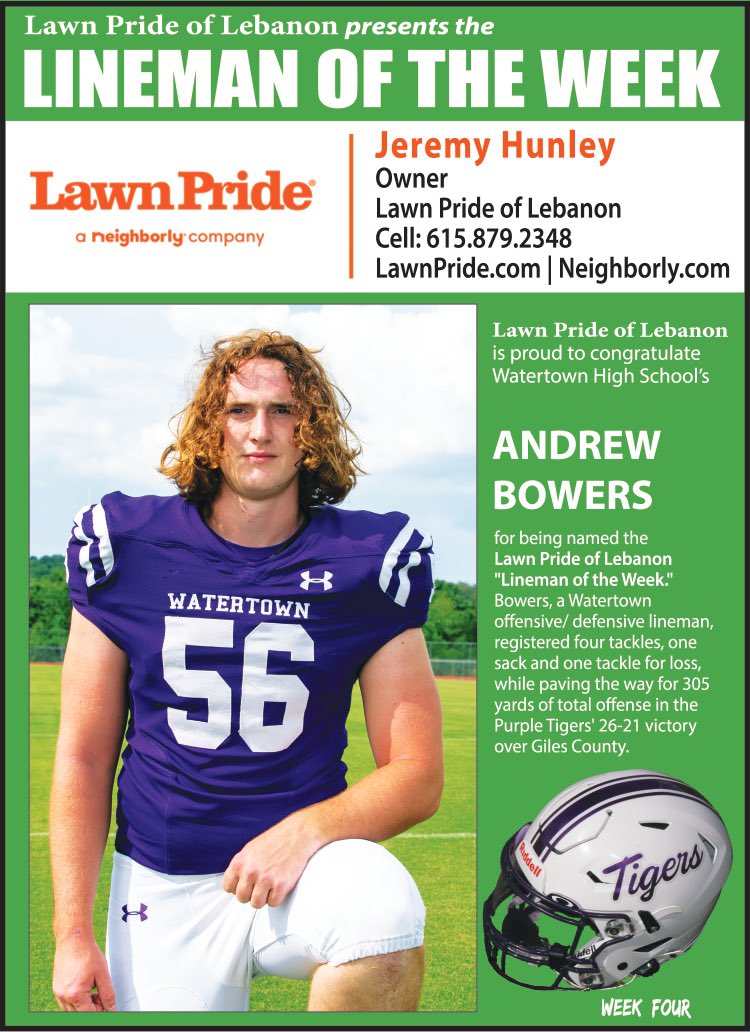 Lawn Pride of Lebanon presents the
LINEMAN OF THE WEEK

Lawn Pride®
a neighborly company

Jeremy Hunley
Owner
Lawn Pride of Lebanon
Cell: 615.879.2348
LawnPride.com | Neighborly.com

WATERTOWN
56

Lawn Pride of Lebanon is proud to congratulate Watertown High School's

ANDREW BOWERS

for being named the Lawn Pride of Lebanon "Lineman of the Week." Bowers, a Watertown offensive/ defensive lineman, registered four tackles, one sack and one tackle for loss, while paving the way for 305 yards of total offense in the Purple Tigers' 26-21 victory over Giles County.

Riddell
Tigers

WEEK FOUR